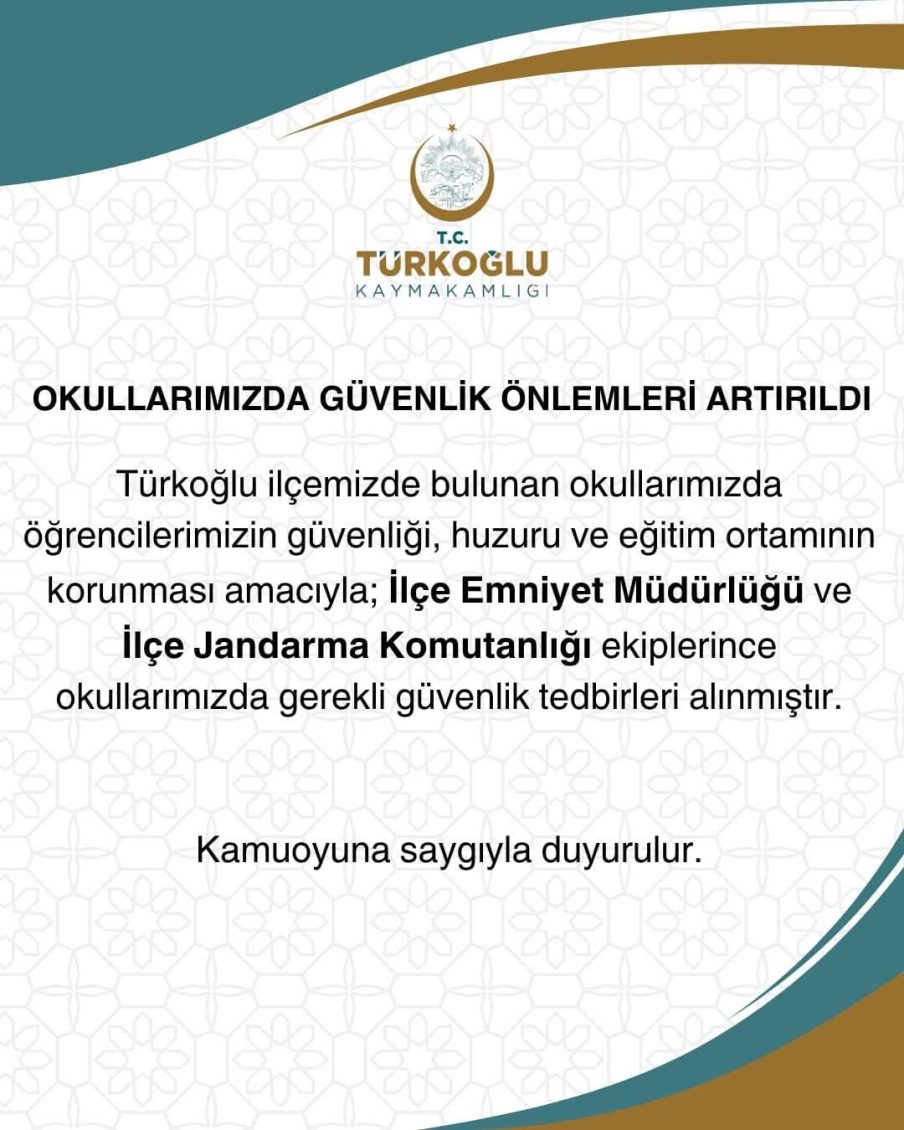 T.C.
TÜRKOĞLU
KAYMAKAMLIGI

OKULLARIMIZDA GÜVENLİK ÖNLEMLERİ ARTIRILDI

Türkoğlu ilçemizde bulunan okullarımızda öğrencilerimizin güvenliği, huzuru ve eğitim ortamının korunması amacıyla; İlçe Emniyet Müdürlüğü ve İlçe Jandarma Komutanlığı ekiplerince okullarımızda gerekli güvenlik tedbirleri alınmıştır.

Kamuoyuna saygıyla duyurulur.